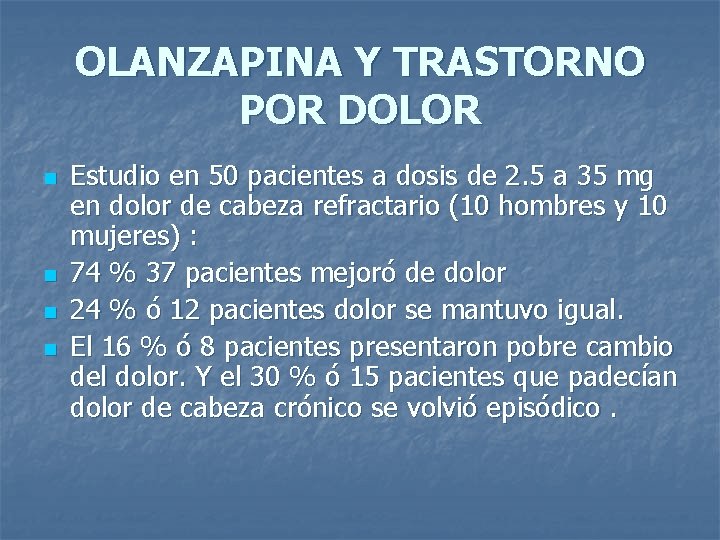 OLANZAPINA Y TRASTORNO POR DOLOR

Estudio en 50 pacientes a dosis de 2.5 a 35 mg en dolor de cabeza refractario (10 hombres y 10 mujeres) :

74 % 37 pacientes mejoró de dolor

24 % ó 12 pacientes dolor se mantuvo igual.

El 16 % ó 8 pacientes presentaron pobre cambio del dolor. Y el 30 % ó 15 pacientes que padecían dolor de cabeza crónico se volvió episódico .